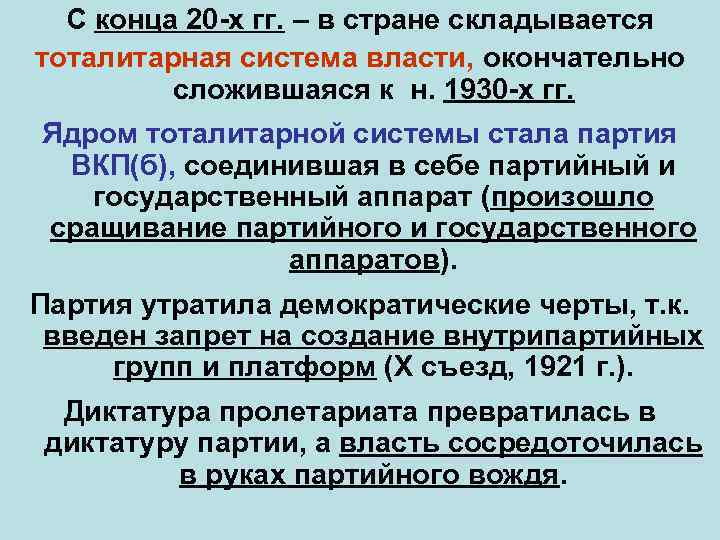 С конца 20-х гг. – в стране складывается тоталитарная система власти, окончательно сложившаяся к н. 1930-х гг.

Ядром тоталитарной системы стала партия ВКП(б), соединившая в себе партийный и государственный аппарат (произошло сращивание партийного и государственного аппаратов).

Партия утратила демократические черты, т.к. введен запрет на создание внутрипартийных групп и платформ (X съезд, 1921 г.).

Диктатура пролетариата превратилась в диктатуру партии, а власть сосредоточилась в руках партийного вождя.